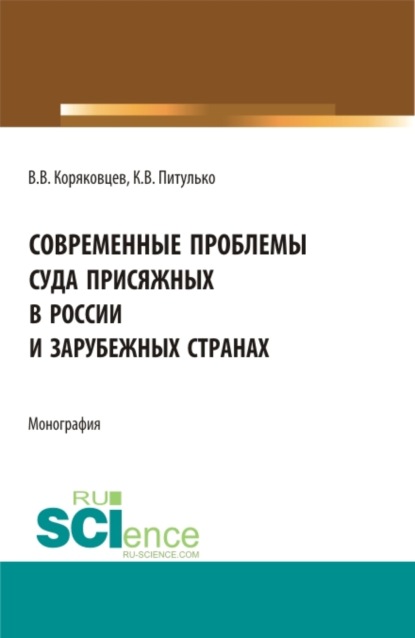 В.В. Коряковцев, К.В. Питулько

СОВРЕМЕННЫЕ ПРОБЛЕМЫ СУДА ПРИСЯЖНЫХ В РОССИИ И ЗАРУБЕЖНЫХ СТРАНАХ

Монография

RU SCIence
RU-SCIENCE.COM